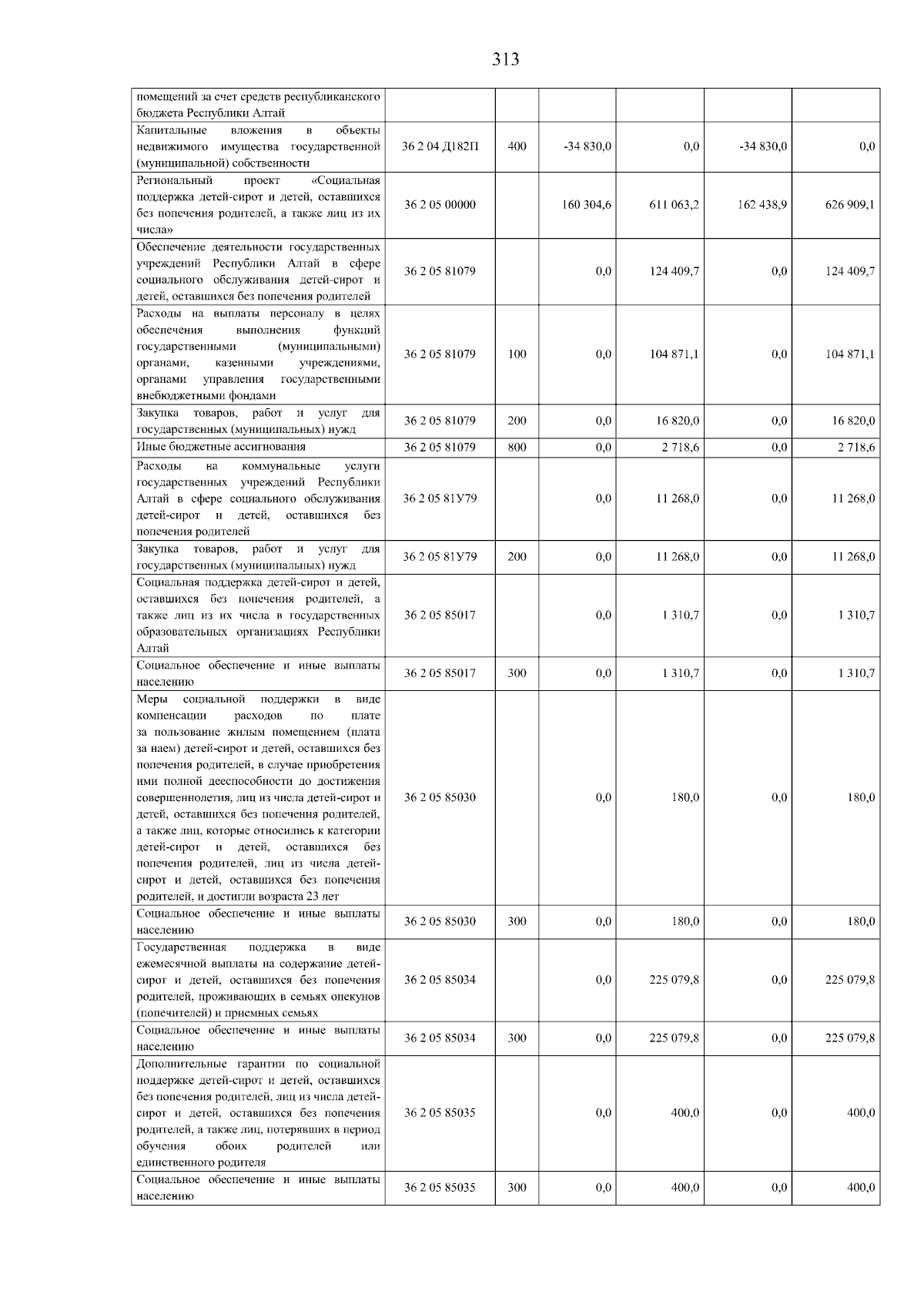 313

| | | | | | | |
|---|---|---|---|---|---|---|
| помещений за счет средств республиканского бюджета Республики Алтай | | | | | | |
| Капитальные вложения в объекты недвижимого имущества государственной (муниципальной) собственности | 36 2 04 Д182П | 400 | -34 830,0 | 0,0 | -34 830,0 | 0,0 |
| Региональный проект «Социальная поддержка детей-сирот и детей, оставшихся без попечения родителей, а также лиц из их числа» | 36 2 05 00000 | | 160 304,6 | 611 063,2 | 162 438,9 | 626 909,1 |
| Обеспечение деятельности государственных учреждений Республики Алтай в сфере социального обслуживания детей-сирот и детей, оставшихся без попечения родителей | 36 2 05 81079 | | 0,0 | 124 409,7 | 0,0 | 124 409,7 |
| Расходы на выплаты персоналу в целях обеспечения выполнения функций государственными (муниципальными) органами, казенными учреждениями, органами управления государственными внебюджетными фондами | 36 2 05 81079 | 100 | 0,0 | 104 871,1 | 0,0 | 104 871,1 |
| Закупка товаров, работ и услуг для государственных (муниципальных) нужд | 36 2 05 81079 | 200 | 0,0 | 16 820,0 | 0,0 | 16 820,0 |
| Иные бюджетные ассигнования | 36 2 05 81079 | 800 | 0,0 | 2 718,6 | 0,0 | 2 718,6 |
| Расходы на коммунальные услуги государственных учреждений Республики Алтай в сфере социального обслуживания детей-сирот и детей, оставшихся без попечения родителей | 36 2 05 81У79 | | 0,0 | 11 268,0 | 0,0 | 11 268,0 |
| Закупка товаров, работ и услуг для государственных (муниципальных) нужд | 36 2 05 81У79 | 200 | 0,0 | 11 268,0 | 0,0 | 11 268,0 |
| Социальная поддержка детей-сирот и детей, оставшихся без попечения родителей, а также лиц из их числа в государственных образовательных организациях Республики Алтай | 36 2 05 85017 | | 0,0 | 1 310,7 | 0,0 | 1 310,7 |
| Социальное обеспечение и иные выплаты населению | 36 2 05 85017 | 300 | 0,0 | 1 310,7 | 0,0 | 1 310,7 |
| Меры социальной поддержки в виде компенсации расходов по плате за пользование жилым помещением (плата за наем) детей-сирот и детей, оставшихся без попечения родителей, в случае приобретения ими полной дееспособности до достижения совершеннолетия, лиц из числа детей-сирот и детей, оставшихся без попечения родителей, а также лиц, которые относились к категории детей-сирот и детей, оставшихся без попечения родителей, лиц из числа детей-сирот и детей, оставшихся без попечения родителей, и достигли возраста 23 лет | 36 2 05 85030 | | 0,0 | 180,0 | 0,0 | 180,0 |
| Социальное обеспечение и иные выплаты населению | 36 2 05 85030 | 300 | 0,0 | 180,0 | 0,0 | 180,0 |
| Государственная поддержка в виде ежемесячной выплаты на содержание детей-сирот и детей, оставшихся без попечения родителей, проживающих в семьях опекунов (попечителей) и приемных семьях | 36 2 05 85034 | | 0,0 | 225 079,8 | 0,0 | 225 079,8 |
| Социальное обеспечение и иные выплаты населению | 36 2 05 85034 | 300 | 0,0 | 225 079,8 | 0,0 | 225 079,8 |
| Дополнительные гарантии по социальной поддержке детей-сирот и детей, оставшихся без попечения родителей, лиц из числа детей-сирот и детей, оставшихся без попечения родителей, а также лиц, потерявших в период обучения обоих родителей или единственного родителя | 36 2 05 85035 | | 0,0 | 400,0 | 0,0 | 400,0 |
| Социальное обеспечение и иные выплаты населению | 36 2 05 85035 | 300 | 0,0 | 400,0 | 0,0 | 400,0 |